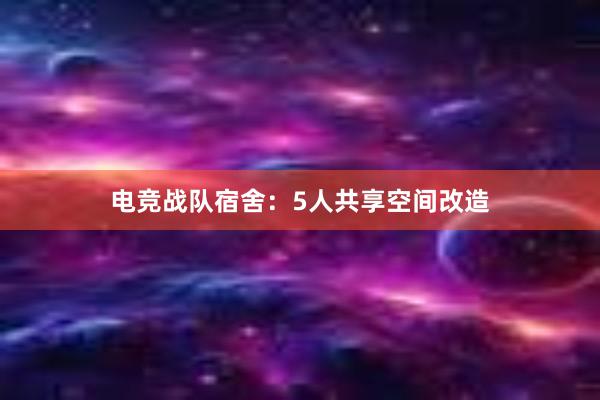 电竞战队宿舍：5人共享空间改造